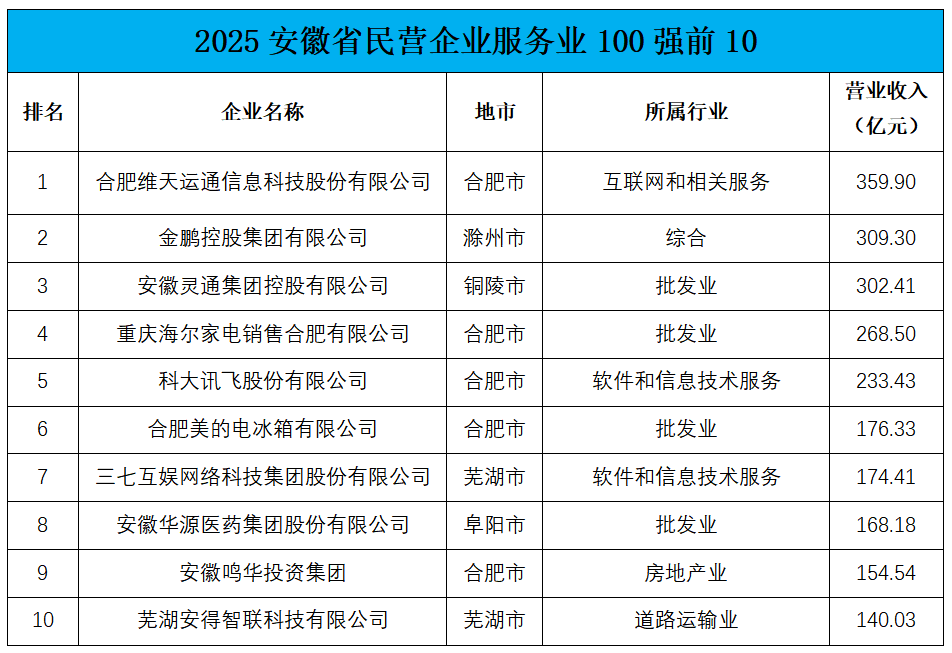 2025 安徽省民营企业服务业 100 强前 10

| 排名 | 企业名称 | 地市 | 所属行业 | 营业收入（亿元） |
|---|---|---|---|---|
| 1 | 合肥维天运通信息科技股份有限公司 | 合肥市 | 互联网和相关服务 | 359.90 |
| 2 | 金鹏控股集团有限公司 | 滁州市 | 综合 | 309.30 |
| 3 | 安徽灵通集团控股有限公司 | 铜陵市 | 批发业 | 302.41 |
| 4 | 重庆海尔家电销售合肥有限公司 | 合肥市 | 批发业 | 268.50 |
| 5 | 科大讯飞股份有限公司 | 合肥市 | 软件和信息技术服务 | 233.43 |
| 6 | 合肥美的电冰箱有限公司 | 合肥市 | 批发业 | 176.33 |
| 7 | 三七互娱网络科技集团股份有限公司 | 芜湖市 | 软件和信息技术服务 | 174.41 |
| 8 | 安徽华源医药集团股份有限公司 | 阜阳市 | 批发业 | 168.18 |
| 9 | 安徽鸣华投资集团 | 合肥市 | 房地产业 | 154.54 |
| 10 | 芜湖安得智联科技有限公司 | 芜湖市 | 道路运输业 | 140.03 |